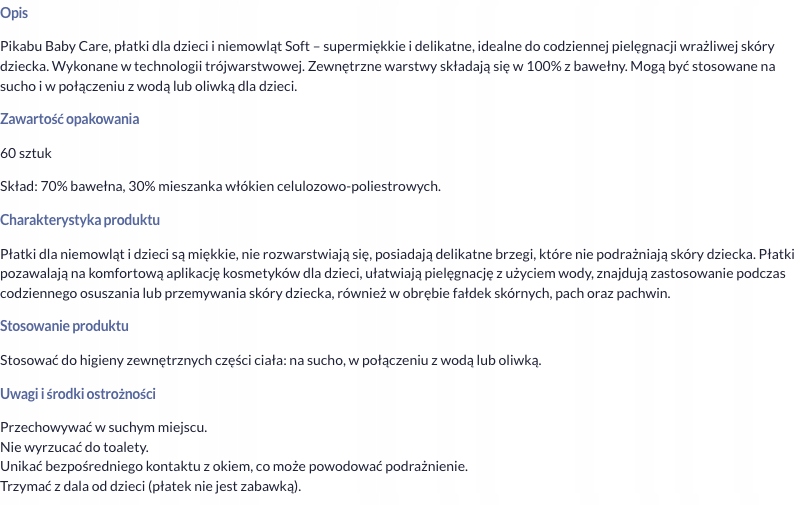 Opis

Pikabu Baby Care, płatki dla dzieci i niemowląt Soft – supermiękkie i delikatne, idealne do codziennej pielęgnacji wrażliwej skóry dziecka. Wykonane w technologii trójwarstwowej. Zewnętrzne warstwy składają się w 100% z bawełny. Mogą być stosowane na sucho i w połączeniu z wodą lub oliwką dla dzieci.

Zawartość opakowania

60 sztuk

Skład: 70% bawełna, 30% mieszanka włókien celulozowo-poliestrowych.

Charakterystyka produktu

Płatki dla niemowląt i dzieci są miękkie, nie rozwarstwiają się, posiadają delikatne brzegi, które nie podrażniają skóry dziecka. Płatki pozawalają na komfortową aplikację kosmetyków dla dzieci, ułatwiają pielęgnację z użyciem wody, znajdują zastosowanie podczas codziennego osuszania lub przemywania skóry dziecka, również w obrębie fałdek skórnych, pach oraz pachwin.

Stosowanie produktu

Stosować do higieny zewnętrznych części ciała: na sucho, w połączeniu z wodą lub oliwką.

Uwagi i środki ostrożności

Przechowywać w suchym miejscu.
Nie wyrzucać do toalety.
Unikać bezpośredniego kontaktu z okiem, co może powodować podrażnienie.
Trzymać z dala od dzieci (płatek nie jest zabawką).